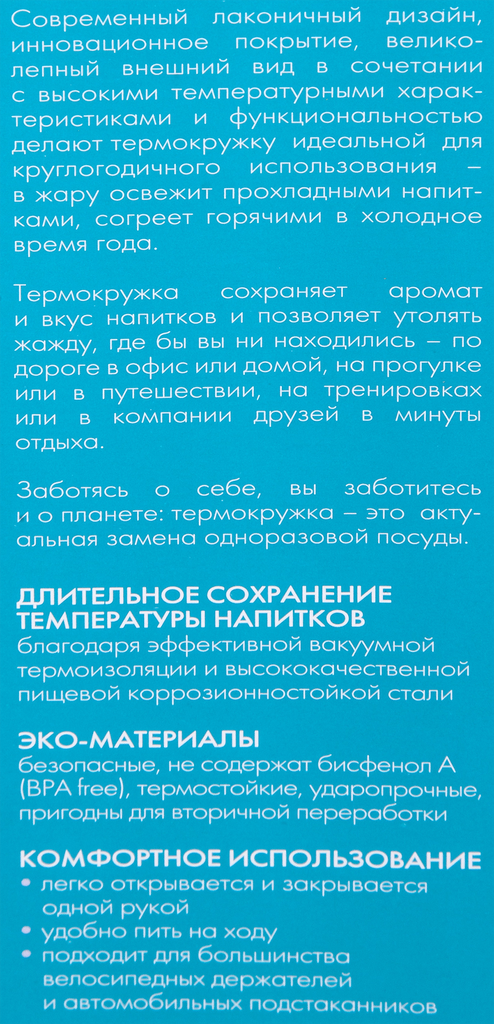 Современный лаконичный дизайн, инновационное покрытие, великолепный внешний вид в сочетании с высокими температурными характеристиками и функциональностью делают термокружку идеальной для круглогодичного использования – в жару освежит прохладными напитками, согреет горячими в холодное время года.

Термокружка сохраняет аромат и вкус напитков и позволяет утолять жажду, где бы вы ни находились – по дороге в офис или домой, на прогулке или в путешествии, на тренировках или в компании друзей в минуты отдыха.

Заботясь о себе, вы заботитесь и о планете: термокружка – это актуальная замена одноразовой посуды.

ДЛИТЕЛЬНОЕ СОХРАНЕНИЕ ТЕМПЕРАТУРЫ НАПИТКОВ
благодаря эффективной вакуумной термоизоляции и высококачественной пищевой коррозионностойкой стали

ЭКО-МАТЕРИАЛЫ
безопасные, не содержат бисфенол А (BPA free), термостойкие, ударопрочные, пригодны для вторичной переработки

КОМФОРТНОЕ ИСПОЛЬЗОВАНИЕ
• легко открывается и закрывается одной рукой
• удобно пить на ходу
• подходит для большинства велосипедных держателей и автомобильных подстаканников